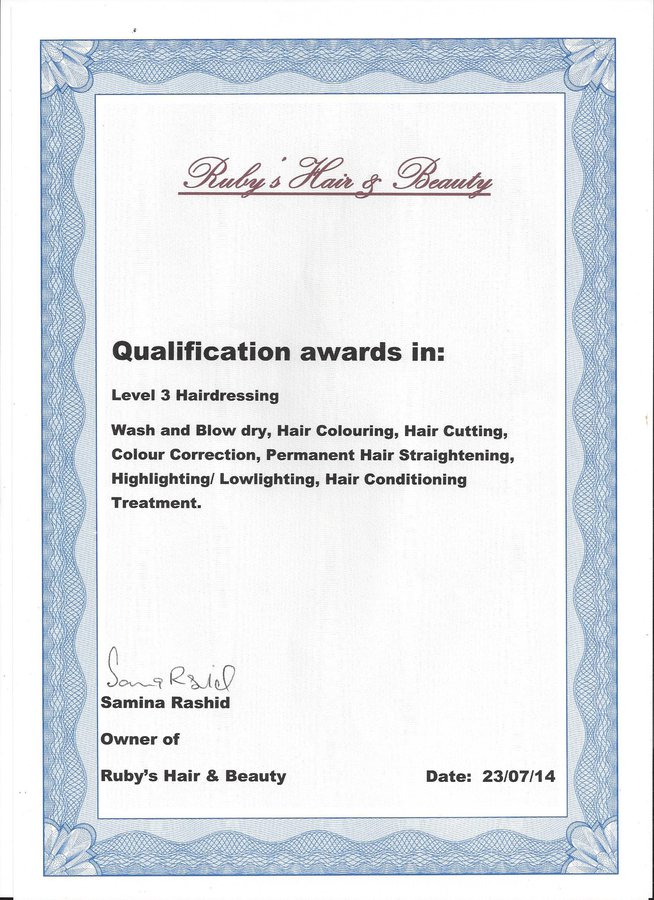 Ruby's Hair & Beauty

Qualification awards in:

Level 3 Hairdressing

Wash and Blow dry, Hair Colouring, Hair Cutting, Colour Correction, Permanent Hair Straightening, Highlighting/ Lowlighting, Hair Conditioning Treatment.

Samina Rashid

Samina Rashid

Owner of

Ruby's Hair & Beauty

Date: 23/07/14